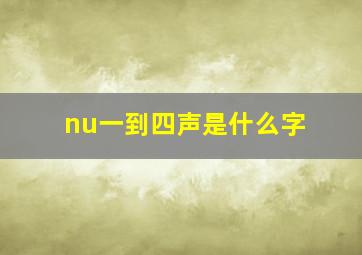 nu一到四声是什么字